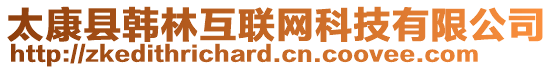 太康县韩林互联网科技有限公司
http://zkedithrichard.cn.coovee.com